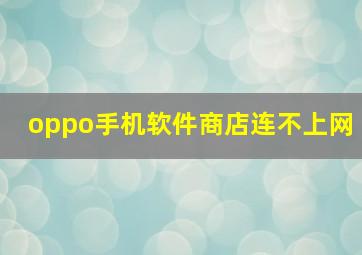 oppo手机软件商店连不上网